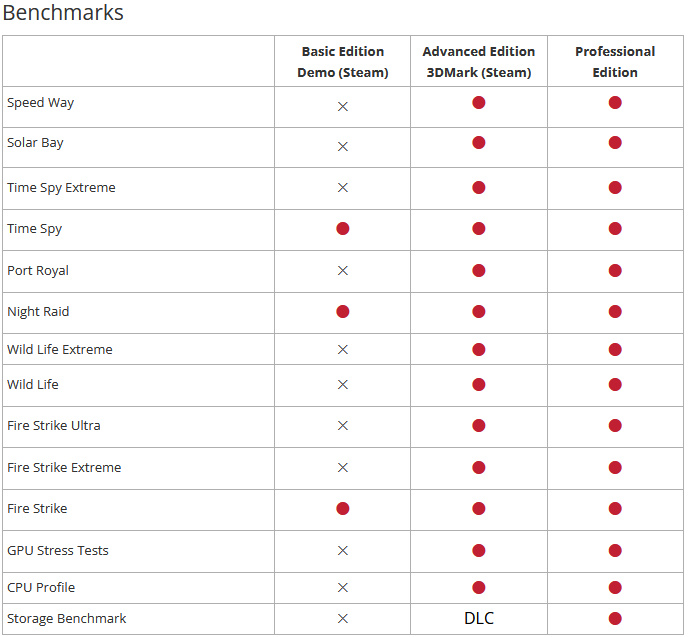 Benchmarks

| | Basic Edition Demo (Steam) | Advanced Edition 3DMark (Steam) | Professional Edition |
|---|---|---|---|
| Speed Way | × | ● | ● |
| Solar Bay | × | ● | ● |
| Time Spy Extreme | × | ● | ● |
| Time Spy | ● | ● | ● |
| Port Royal | × | ● | ● |
| Night Raid | ● | ● | ● |
| Wild Life Extreme | × | ● | ● |
| Wild Life | × | ● | ● |
| Fire Strike Ultra | × | ● | ● |
| Fire Strike Extreme | × | ● | ● |
| Fire Strike | ● | ● | ● |
| GPU Stress Tests | × | ● | ● |
| CPU Profile | × | ● | ● |
| Storage Benchmark | × | DLC | ● |